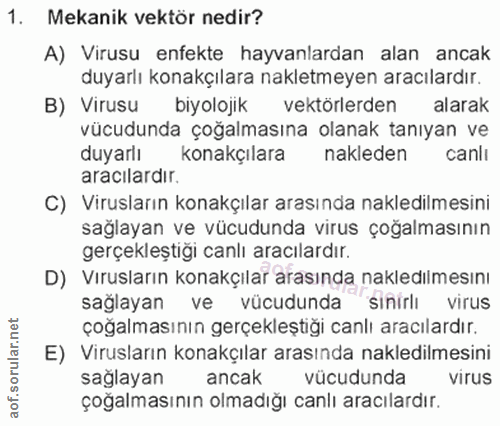 1. Mekanik vektör nedir?

A) Virusu enfekte hayvanlardan alan ancak duyarlı konakçılara nakletmeyen aracılardır.

B) Virusu biyolojik vektörlerden alarak vücudunda çoğalmasına olanak tanıyan ve duyarlı konakçılara nakleden canlı aracılardır.

C) Virusların konakçılar arasında nakledilmesini sağlayan ve vücudunda virus çoğalmasının gerçekleştiği canlı aracılardır.

D) Virusların konakçılar arasında nakledilmesini sağlayan ve vücudunda sınırlı virus çoğalmasının gerçekleştiği canlı aracılardır.

E) Virusların konakçılar arasında nakledilmesini sağlayan ancak vücudunda virus çoğalmasının olmadığı canlı aracılardır.

aof.sorular.net

aof.sorular.net